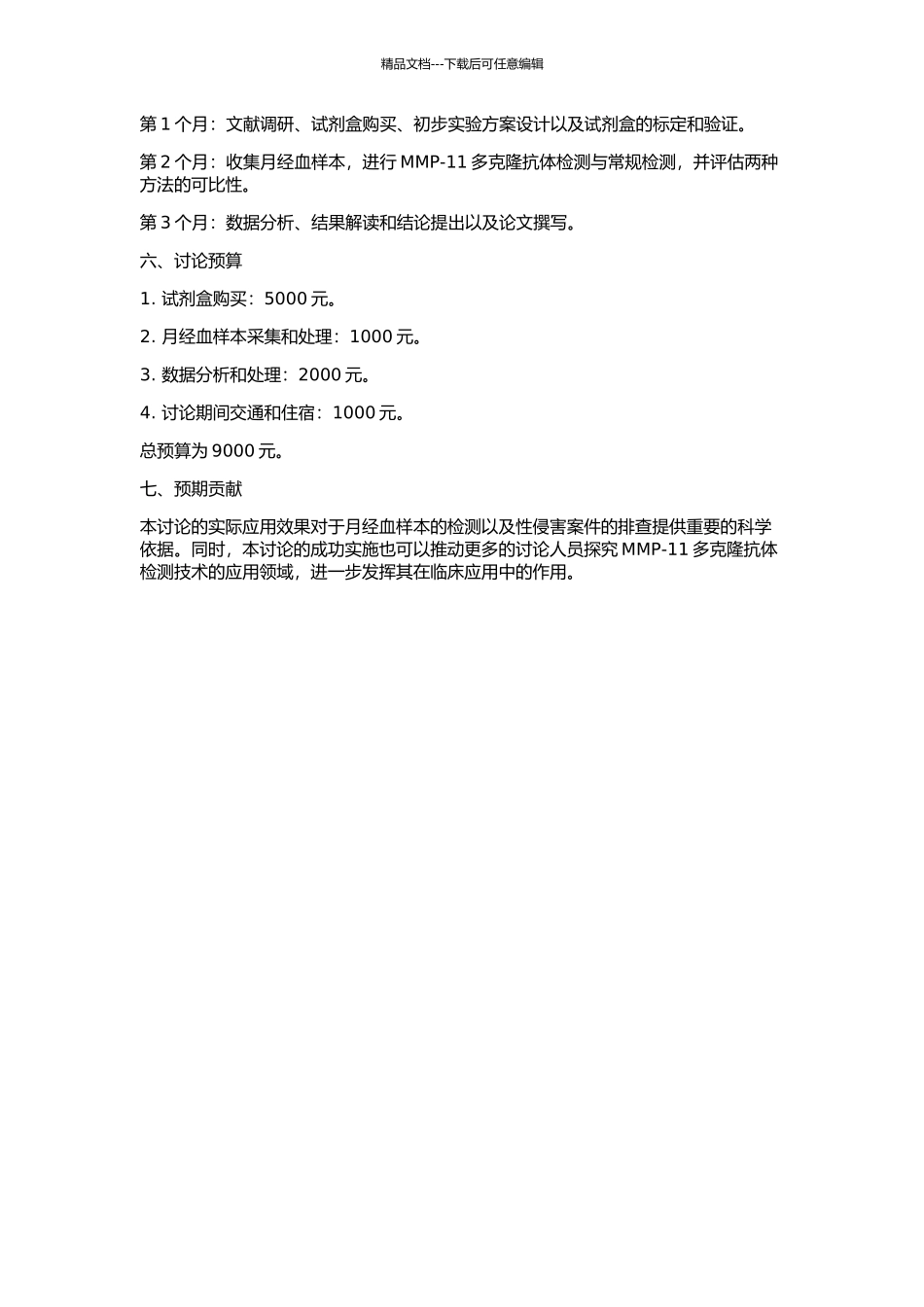 精品文档---下载后可任意编辑

第 1 个月：文献调研、试剂盒购买、初步实验方案设计以及试剂盒的标定和验证。

第 2 个月：收集月经血样本，进行 MMP-11 多克隆抗体检测与常规检测，并评估两种方法的可比性。

第 3 个月：数据分析、结果解读和结论提出以及论文撰写。

六、讨论预算

1. 试剂盒购买：5000 元。

2. 月经血样本采集和处理：1000 元。

3. 数据分析和处理：2000 元。

4. 讨论期间交通和住宿：1000 元。

总预算为 9000 元。

七、预期贡献

本讨论的实际应用效果对于月经血样本的检测以及性侵害案件的排查提供重要的科学依据。同时，本讨论的成功实施也可以推动更多的讨论人员探究 MMP-11 多克隆抗体检测技术的应用领域，进一步发挥其在临床应用中的作用。